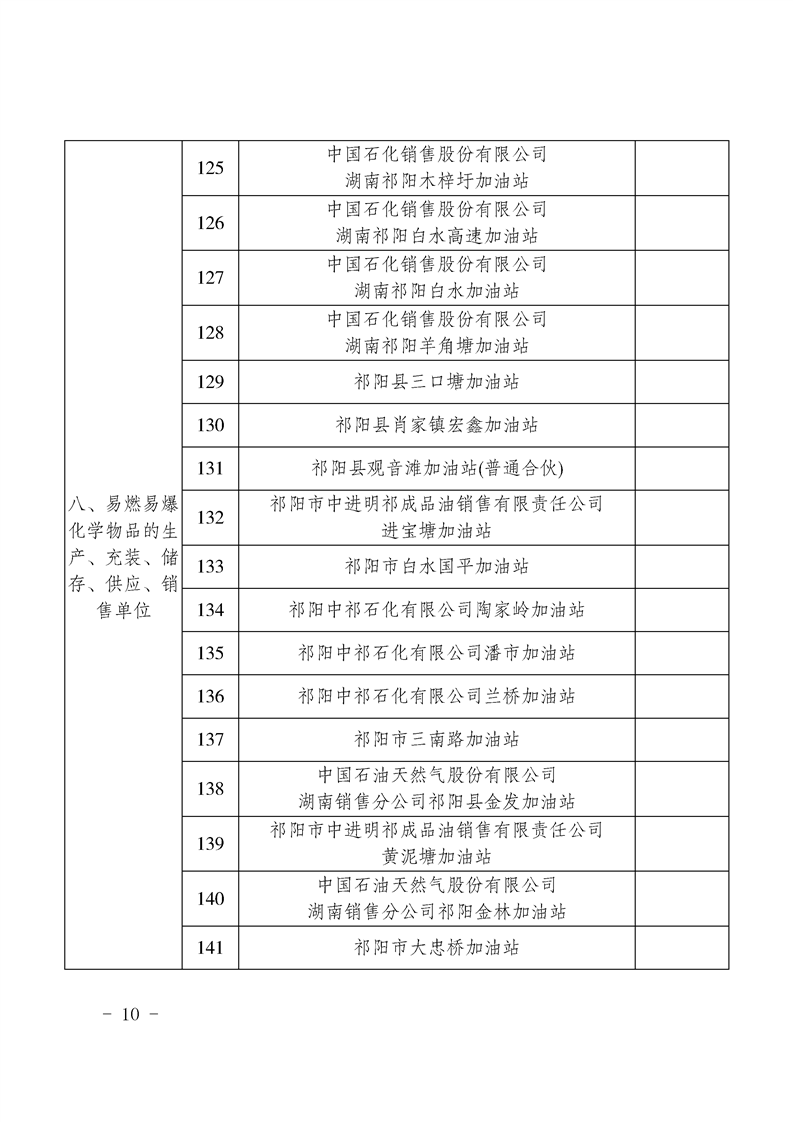 | 八、易燃易爆化学物品的生产、充装、储存、供应、销售单位 | 125 | 中国石化销售股份有限公司 湖南祁阳木梓圩加油站 | |
|---|---|---|---|
| | 126 | 中国石化销售股份有限公司 湖南祁阳白水高速加油站 | |
| | 127 | 中国石化销售股份有限公司 湖南祁阳白水加油站 | |
| | 128 | 中国石化销售股份有限公司 湖南祁阳羊角塘加油站 | |
| | 129 | 祁阳县三口塘加油站 | |
| | 130 | 祁阳县肖家镇宏鑫加油站 | |
| | 131 | 祁阳县观音滩加油站(普通合伙) | |
| | 132 | 祁阳市中进明祁成品油销售有限责任公司 进宝塘加油站 | |
| | 133 | 祁阳市白水国平加油站 | |
| | 134 | 祁阳中祁石化有限公司陶家岭加油站 | |
| | 135 | 祁阳中祁石化有限公司潘市加油站 | |
| | 136 | 祁阳中祁石化有限公司兰桥加油站 | |
| | 137 | 祁阳市三南路加油站 | |
| | 138 | 中国石油天然气股份有限公司 湖南销售分公司祁阳县金发加油站 | |
| | 139 | 祁阳市中进明祁成品油销售有限责任公司 黄泥塘加油站 | |
| | 140 | 中国石油天然气股份有限公司 湖南销售分公司祁阳金林加油站 | |
| | 141 | 祁阳市大忠桥加油站 | |

－ 10 －